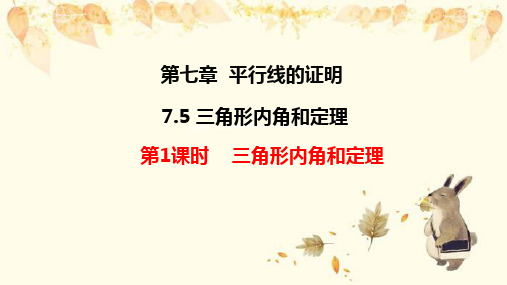 第七章 平行线的证明

7.5 三角形内角和定理

第1课时 三角形内角和定理